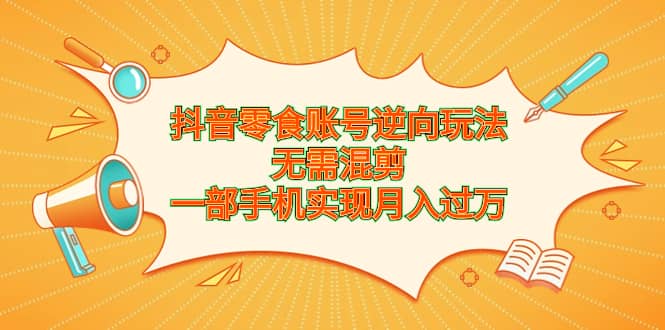 抖音零食账号逆向玩法
无需混剪
一部手机实现月入过万